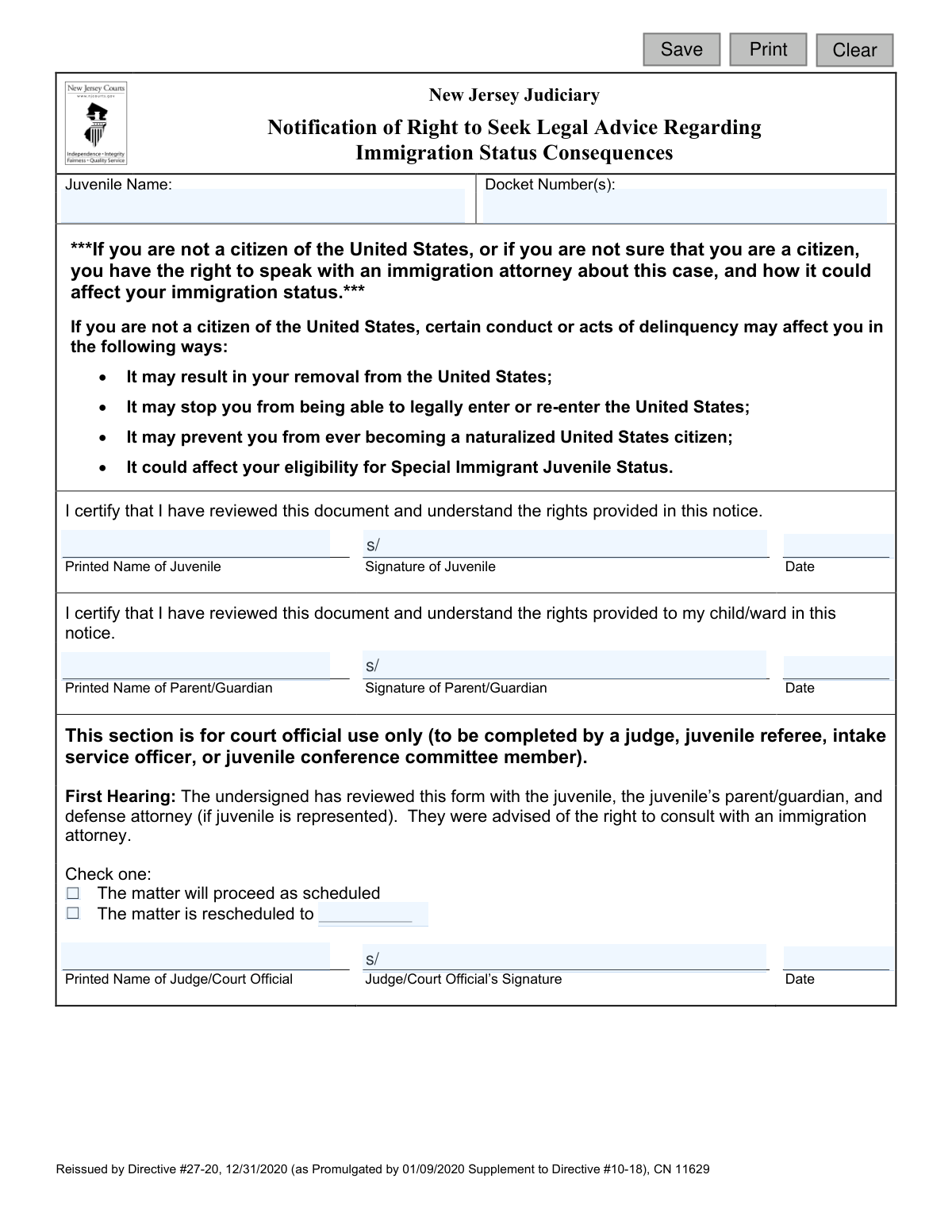 Save Print Clear

New Jersey Courts

Independence • Integrity
Fairness • Quality Service

New Jersey Judiciary

Notification of Right to Seek Legal Advice Regarding Immigration Status Consequences

Juvenile Name:

Docket Number(s):

***If you are not a citizen of the United States, or if you are not sure that you are a citizen, you have the right to speak with an immigration attorney about this case, and how it could affect your immigration status.***

If you are not a citizen of the United States, certain conduct or acts of delinquency may affect you in the following ways:

• It may result in your removal from the United States;
• It may stop you from being able to legally enter or re-enter the United States;
• It may prevent you from ever becoming a naturalized United States citizen;
• It could affect your eligibility for Special Immigrant Juvenile Status.

I certify that I have reviewed this document and understand the rights provided in this notice.

s/

Printed Name of Juvenile
Signature of Juvenile
Date

I certify that I have reviewed this document and understand the rights provided to my child/ward in this notice.

s/

Printed Name of Parent/Guardian
Signature of Parent/Guardian
Date

This section is for court official use only (to be completed by a judge, juvenile referee, intake service officer, or juvenile conference committee member).

First Hearing: The undersigned has reviewed this form with the juvenile, the juvenile's parent/guardian, and defense attorney (if juvenile is represented). They were advised of the right to consult with an immigration attorney.

Check one:
☐ The matter will proceed as scheduled
☐ The matter is rescheduled to ____

s/

Printed Name of Judge/Court Official
Judge/Court Official's Signature
Date

Reissued by Directive #27-20, 12/31/2020 (as Promulgated by 01/09/2020 Supplement to Directive #10-18), CN 11629